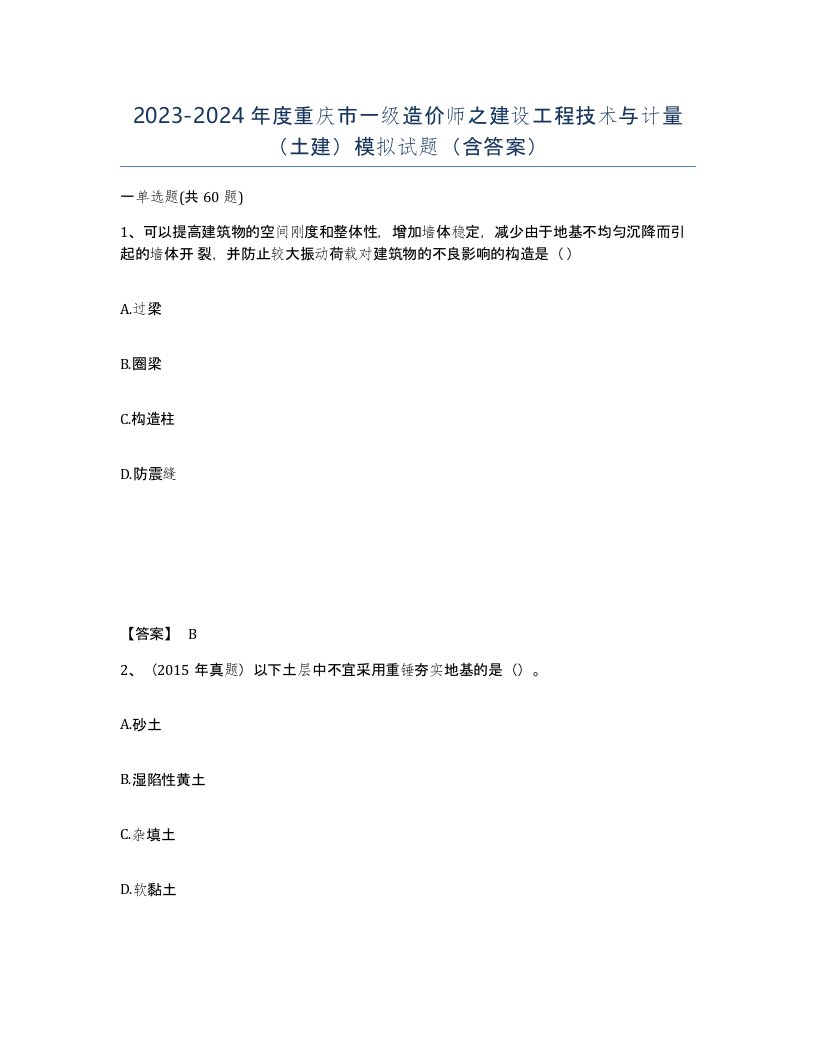 2023-2024 年度重庆市一级造价师之建设工程技术与计量（土建）模拟试题（含答案）

一单选题(共 60 题)

1、可以提高建筑物的空间刚度和整体性，增加墙体稳定，减少由于地基不均匀沉降而引起的墙体开 裂，并防止较大振动荷载对建筑物的不良影响的构造是（）

A.过梁

B.圈梁

C.构造柱

D.防震缝

【答案】 B

2、（2015 年真题）以下土层中不宜采用重锤夯实地基的是（）。

A.砂土

B.湿陷性黄土

C.杂填土

D.软黏土